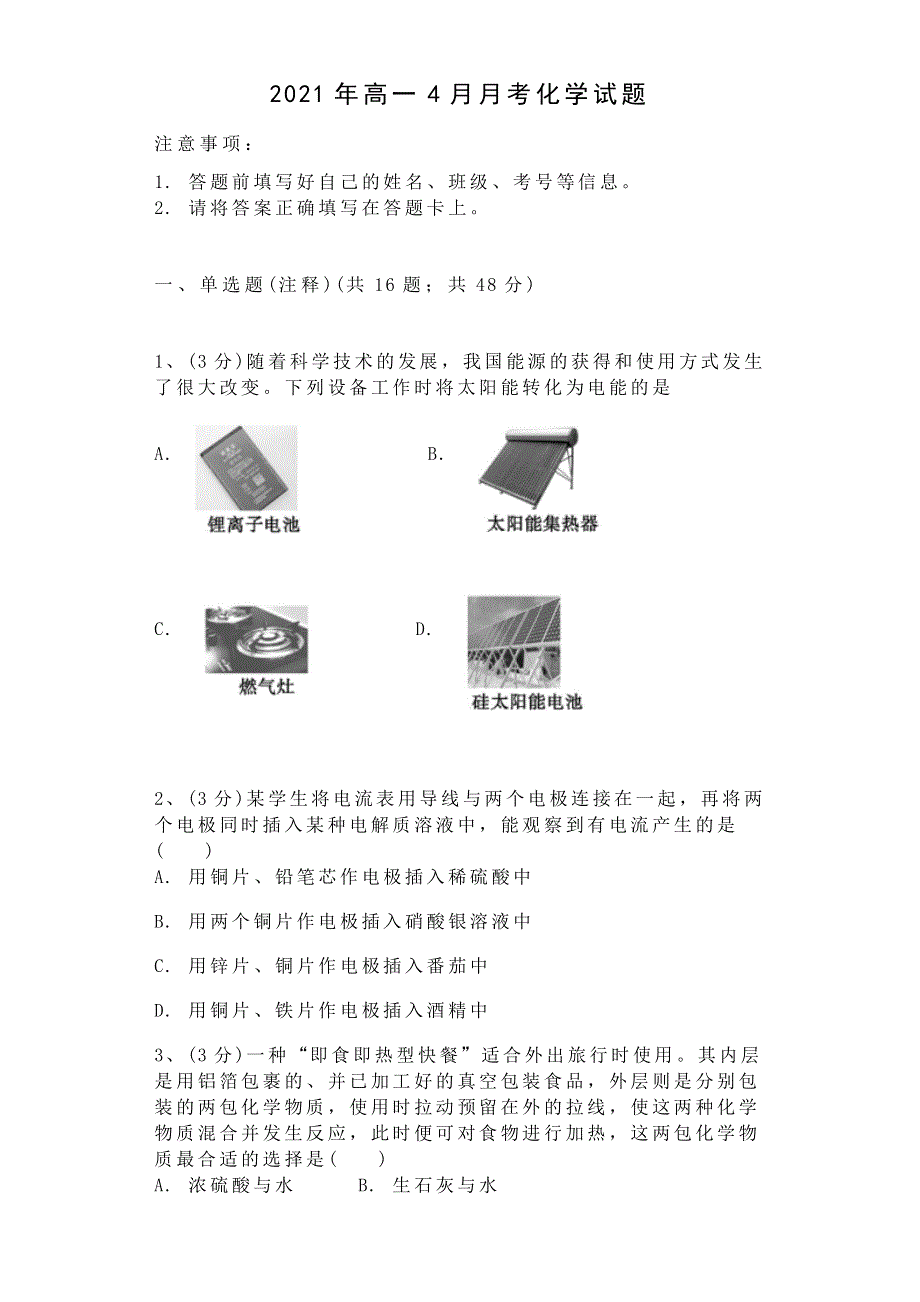 2021 年高一 4 月月考化学试题

注意事项：

1. 答题前填写好自己的姓名、班级、考号等信息。
2. 请将答案正确填写在答题卡上。

一、单选题(注释)(共 16 题；共 48 分)

1、(3 分)随着科学技术的发展，我国能源的获得和使用方式发生了很大改变。下列设备工作时将太阳能转化为电能的是

A. 锂离子电池

B. 太阳能集热器

C. 燃气灶

D. 硅太阳能电池

2、(3 分)某学生将电流表用导线与两个电极连接在一起，再将两个电极同时插入某种电解质溶液中，能观察到有电流产生的是(　　)

A. 用铜片、铅笔芯作电极插入稀硫酸中

B. 用两个铜片作电极插入硝酸银溶液中

C. 用锌片、铜片作电极插入番茄中

D. 用铜片、铁片作电极插入酒精中

3、(3 分)一种“即食即热型快餐”适合外出旅行时使用。其内层是用铝箔包裹的、并已加工好的真空包装食品，外层则是分别包装的两包化学物质，使用时拉动预留在外的拉线，使这两种化学物质混合并发生反应，此时便可对食物进行加热，这两包化学物质最合适的选择是(　　)

A. 浓硫酸与水　　B. 生石灰与水